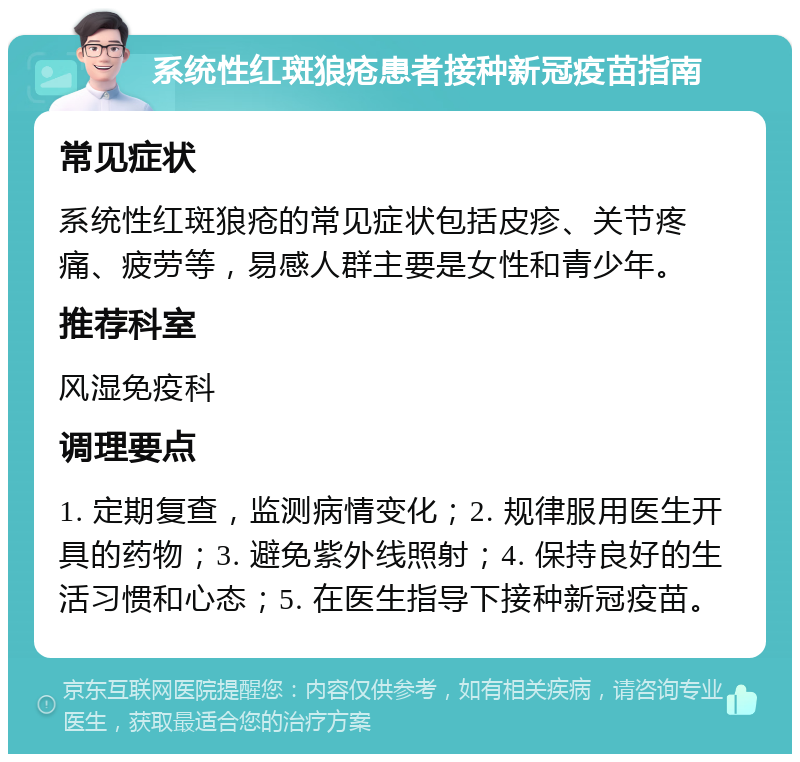 系统性红斑狼疮患者接种新冠疫苗指南

常见症状

系统性红斑狼疮的常见症状包括皮疹、关节疼痛、疲劳等，易感人群主要是女性和青少年。

推荐科室

风湿免疫科

调理要点

1. 定期复查，监测病情变化；2. 规律服用医生开具的药物；3. 避免紫外线照射；4. 保持良好的生活习惯和心态；5. 在医生指导下接种新冠疫苗。

京东互联网医院提醒您：内容仅供参考，如有相关疾病，请咨询专业医生，获取最适合您的治疗方案